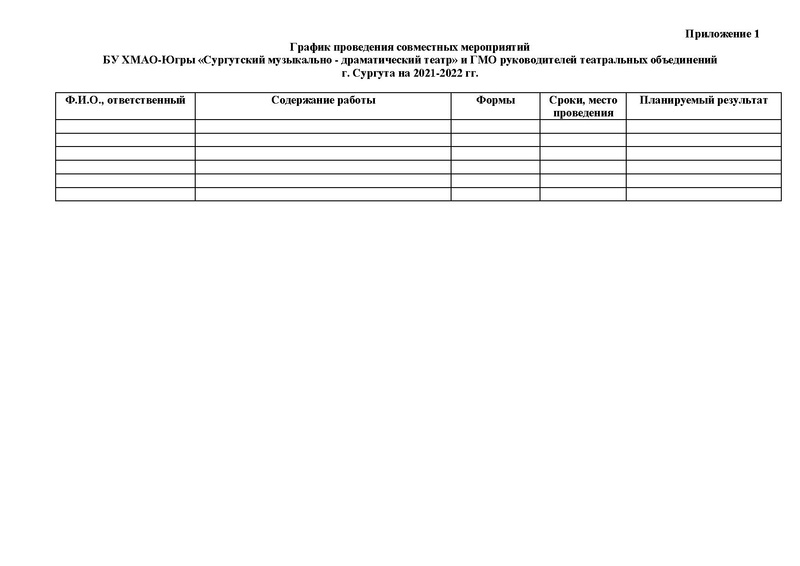 Приложение 1

График проведения совместных мероприятий
БУ ХМАО-Югры «Сургутский музыкально - драматический театр» и ГМО руководителей театральных объединений
г. Сургута на 2021-2022 гг.

| Ф.И.О., ответственный | Содержание работы | Формы | Сроки, место проведения | Планируемый результат |
|---|---|---|---|---|
| | | | | |
| | | | | |
| | | | | |
| | | | | |
| | | | | |
| | | | | |